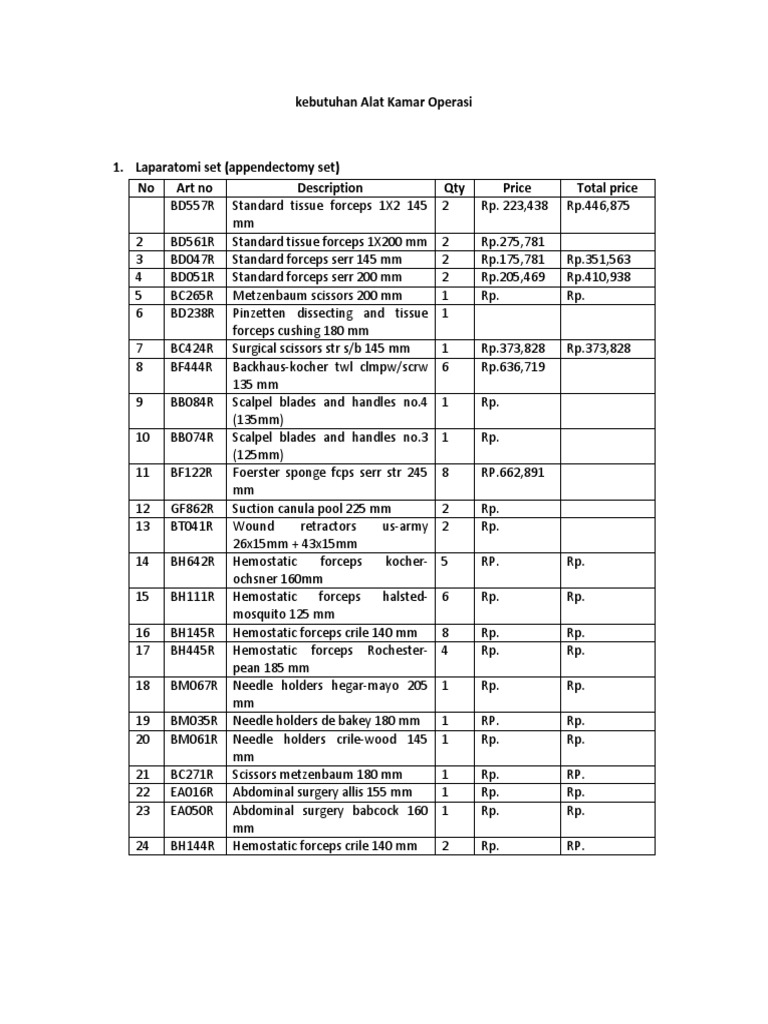 kebutuhan Alat Kamar Operasi

1. Laparatomi set (appendectomy set)

| No | Art no | Description | Qty | Price | Total price |
|---|---|---|---|---|---|
| | BD557R | Standard tissue forceps 1X2 145 mm | 2 | Rp. 223,438 | Rp.446,875 |
| 2 | BD561R | Standard tissue forceps 1X200 mm | 2 | Rp.275,781 | |
| 3 | BD047R | Standard forceps serr 145 mm | 2 | Rp.175,781 | Rp.351,563 |
| 4 | BD051R | Standard forceps serr 200 mm | 2 | Rp.205,469 | Rp.410,938 |
| 5 | BC265R | Metzenbaum scissors 200 mm | 1 | Rp. | Rp. |
| 6 | BD238R | Pinzetten dissecting and tissue forceps cushing 180 mm | 1 | | |
| 7 | BC424R | Surgical scissors str s/b 145 mm | 1 | Rp.373,828 | Rp.373,828 |
| 8 | BF444R | Backhaus-kocher twl clmpw/scrw 135 mm | 6 | Rp.636,719 | |
| 9 | BB084R | Scalpel blades and handles no.4 (135mm) | 1 | Rp. | |
| 10 | BB074R | Scalpel blades and handles no.3 (125mm) | 1 | Rp. | |
| 11 | BF122R | Foerster sponge fcps serr str 245 mm | 8 | RP.662,891 | |
| 12 | GF862R | Suction canula pool 225 mm | 2 | Rp. | |
| 13 | BT041R | Wound retractors us-army 26x15mm + 43x15mm | 2 | Rp. | |
| 14 | BH642R | Hemostatic forceps kocher-ochsner 160mm | 5 | RP. | Rp. |
| 15 | BH111R | Hemostatic forceps halsted-mosquito 125 mm | 6 | Rp. | Rp. |
| 16 | BH145R | Hemostatic forceps crile 140 mm | 8 | Rp. | Rp. |
| 17 | BH445R | Hemostatic forceps Rochester-pean 185 mm | 4 | Rp. | Rp. |
| 18 | BM067R | Needle holders hegar-mayo 205 mm | 1 | Rp. | Rp. |
| 19 | BM035R | Needle holders de bakey 180 mm | 1 | RP. | Rp. |
| 20 | BM061R | Needle holders crile-wood 145 mm | 1 | Rp. | Rp. |
| 21 | BC271R | Scissors metzenbaum 180 mm | 1 | Rp. | RP. |
| 22 | EA016R | Abdominal surgery allis 155 mm | 1 | Rp. | Rp. |
| 23 | EA050R | Abdominal surgery babcock 160 mm | 1 | Rp. | Rp. |
| 24 | BH144R | Hemostatic forceps crile 140 mm | 2 | Rp. | RP. |